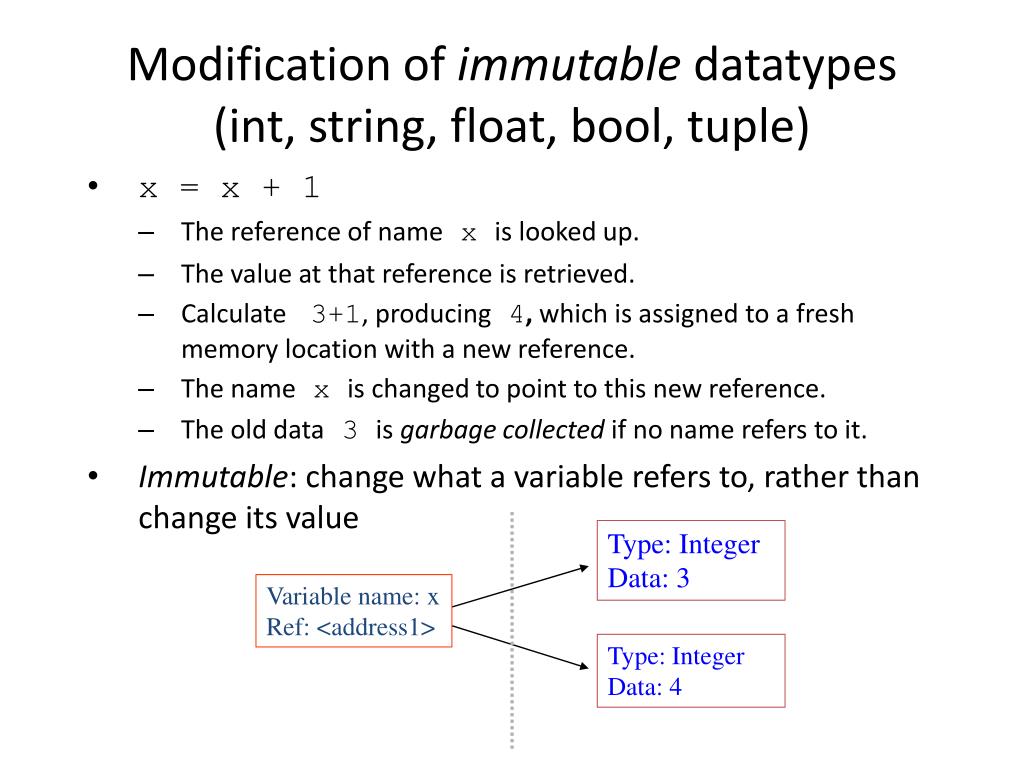 Modification of immutable datatypes (int, string, float, bool, tuple)

• x = x + 1
– The reference of name x is looked up.
– The value at that reference is retrieved.
– Calculate 3+1, producing 4, which is assigned to a fresh memory location with a new reference.
– The name x is changed to point to this new reference.
– The old data 3 is garbage collected if no name refers to it.

• Immutable: change what a variable refers to, rather than change its value

Variable name: x
Ref: <address1>

Type: Integer
Data: 3

Type: Integer
Data: 4